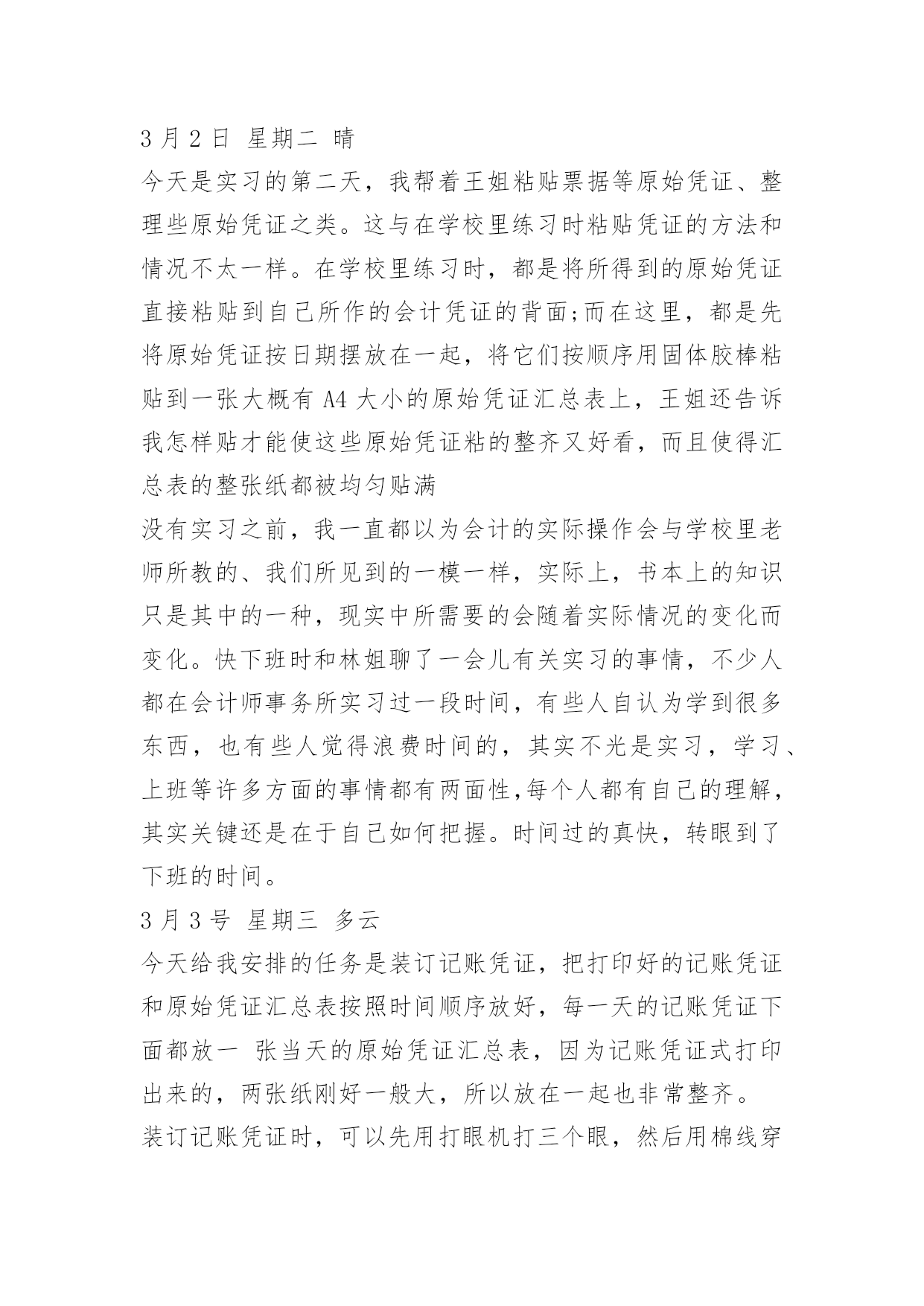 3 月 2 日 星期二 晴

今天是实习的第二天，我帮着王姐粘贴票据等原始凭证、整理些原始凭证之类。这与在学校里练习时粘贴凭证的方法和情况不太一样。在学校里练习时，都是将所得到的原始凭证直接粘贴到自己所作的会计凭证的背面;而在这里，都是先将原始凭证按日期摆放在一起，将它们按顺序用固体胶棒粘贴到一张大概有 A4 大小的原始凭证汇总表上，王姐还告诉我怎样贴才能使这些原始凭证粘的整齐又好看，而且使得汇总表的整张纸都被均匀贴满

没有实习之前，我一直都以为会计的实际操作会与学校里老师所教的、我们所见到的一模一样，实际上，书本上的知识只是其中的一种，现实中所需要的会随着实际情况的变化而变化。快下班时和林姐聊了一会儿有关实习的事情，不少人都在会计师事务所实习过一段时间，有些人自认为学到很多东西，也有些人觉得浪费时间的，其实不光是实习，学习、上班等许多方面的事情都有两面性,每个人都有自己的理解，其实关键还是在于自己如何把握。时间过的真快，转眼到了下班的时间。

3 月 3 号 星期三 多云

今天给我安排的任务是装订记账凭证，把打印好的记账凭证和原始凭证汇总表按照时间顺序放好，每一天的记账凭证下面都放一 张当天的原始凭证汇总表，因为记账凭证式打印出来的，两张纸刚好一般大，所以放在一起也非常整齐。

装订记账凭证时，可以先用打眼机打三个眼，然后用棉线穿